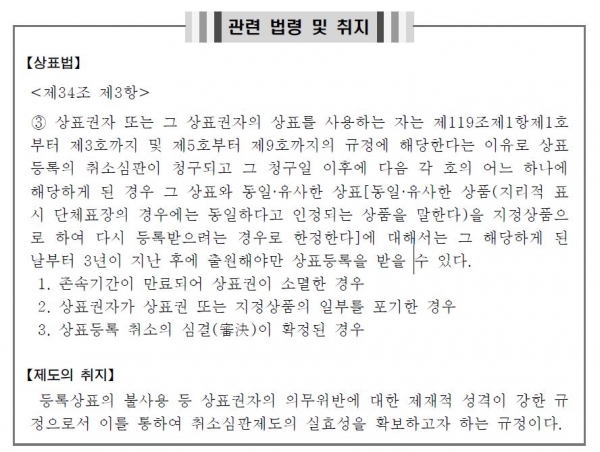 관련 법령 및 취지

【상표법】

<제34조 제3항>

③ 상표권자 또는 그 상표권자의 상표를 사용하는 자는 제119조제1항제1호부터 제3호까지 및 제5호부터 제9호까지의 규정에 해당한다는 이유로 상표등록의 취소심판이 청구되고 그 청구일 이후에 다음 각 호의 어느 하나에 해당하게 된 경우 그 상표와 동일·유사한 상표[동일·유사한 상품(지리적 표시 단체표장의 경우에는 동일하다고 인정되는 상품을 말한다)을 지정상품으로 하여 다시 등록받으려는 경우로 한정한다]에 대해서는 그 해당하게 된 날부터 3년이 지난 후에 출원해야만 상표등록을 받을 수 있다.
1. 존속기간이 만료되어 상표권이 소멸한 경우
2. 상표권자가 상표권 또는 지정상품의 일부를 포기한 경우
3. 상표등록 취소의 심결(審決)이 확정된 경우

【제도의 취지】

등록상표의 불사용 등 상표권자의 의무위반에 대한 제재적 성격이 강한 규정으로서 이를 통하여 취소심판제도의 실효성을 확보하고자 하는 규정이다.